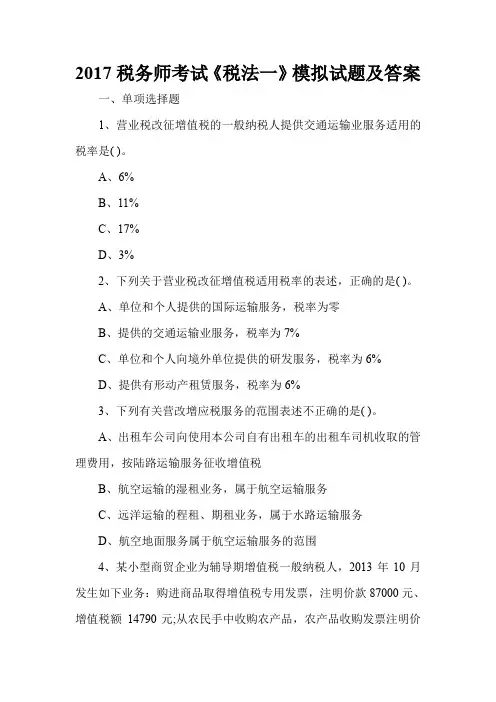 2017 税务师考试《税法一》模拟试题及答案

一、单项选择题

1、营业税改征增值税的一般纳税人提供交通运输业服务适用的税率是( )。

A、6%

B、11%

C、17%

D、3%

2、下列关于营业税改征增值税适用税率的表述，正确的是( )。

A、单位和个人提供的国际运输服务，税率为零

B、提供的交通运输业服务，税率为 7%

C、单位和个人向境外单位提供的研发服务，税率为 6%

D、提供有形动产租赁服务，税率为 6%

3、下列有关营改增应税服务的范围表述不正确的是( )。

A、出租车公司向使用本公司自有出租车的出租车司机收取的管理费用，按陆路运输服务征收增值税

B、航空运输的湿租业务，属于航空运输服务

C、远洋运输的程租、期租业务，属于水路运输服务

D、航空地面服务属于航空运输服务的范围

4、某小型商贸企业为辅导期增值税一般纳税人，2013 年 10 月发生如下业务：购进商品取得增值税专用发票，注明价款 87000 元、增值税额 14790 元;从农民手中收购农产品，农产品收购发票注明价